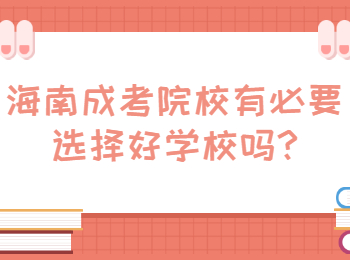 海南成考院校有必要选择好学校吗?